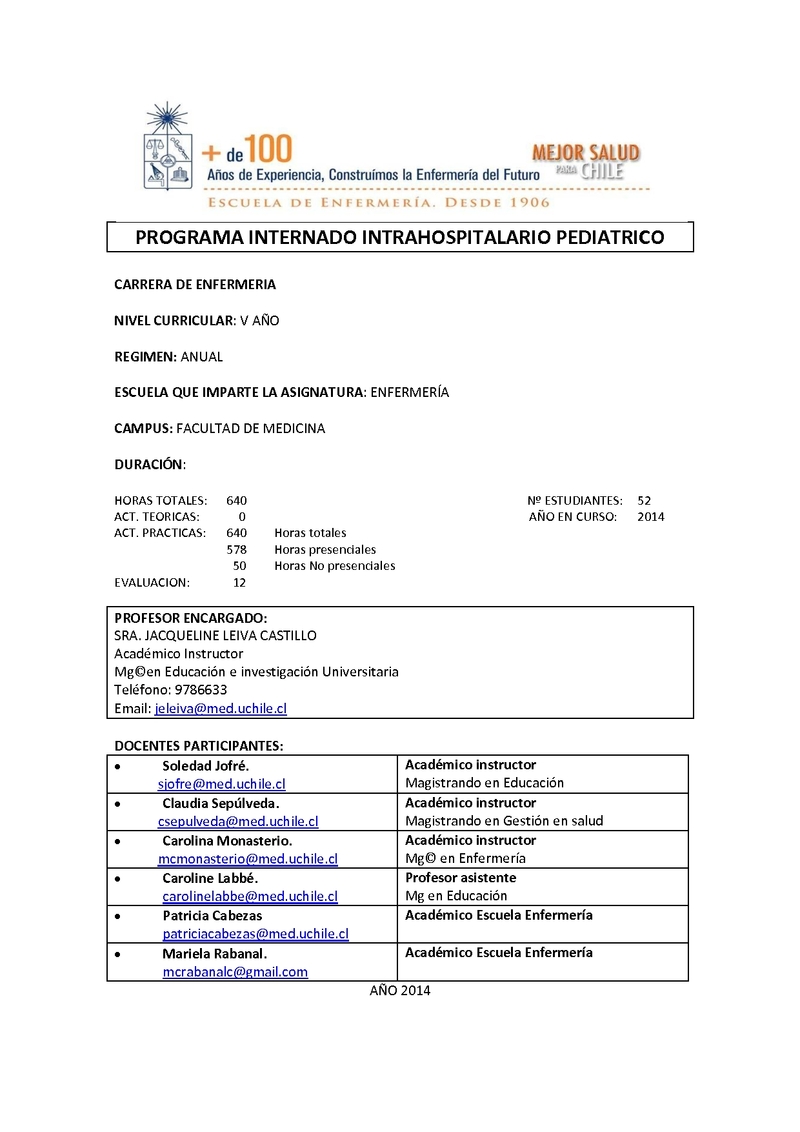 + de 100
Años de Experiencia, Construímos la Enfermería del Futuro

MEJOR SALUD PARA CHILE

ESCUELA DE ENFERMERÍA. DESDE 1906

PROGRAMA INTERNADO INTRAHOSPITALARIO PEDIATRICO

CARRERA DE ENFERMERIA

NIVEL CURRICULAR: V AÑO

REGIMEN: ANUAL

ESCUELA QUE IMPARTE LA ASIGNATURA: ENFERMERÍA

CAMPUS: FACULTAD DE MEDICINA

DURACIÓN:

HORAS TOTALES: 640
ACT. TEORICAS: 0
ACT. PRACTICAS: 640 Horas totales
578 Horas presenciales
50 Horas No presenciales
EVALUACION: 12

Nº ESTUDIANTES: 52
AÑO EN CURSO: 2014

PROFESOR ENCARGADO:
SRA. JACQUELINE LEIVA CASTILLO
Académico Instructor
Mg©en Educación e investigación Universitaria
Teléfono: 9786633
Email: jeleiva@med.uchile.cl

DOCENTES PARTICIPANTES:

| | |
|---|---|
| • Soledad Jofré. sjofre@med.uchile.cl | Académico instructor Magistrando en Educación |
| • Claudia Sepúlveda. csepulveda@med.uchile.cl | Académico instructor Magistrando en Gestión en salud |
| • Carolina Monasterio. mcmonasterio@med.uchile.cl | Académico instructor Mg© en Enfermería |
| • Caroline Labbé. carolinelabbe@med.uchile.cl | Profesor asistente Mg en Educación |
| • Patricia Cabezas patriciacabezas@med.uchile.cl | Académico Escuela Enfermería |
| • Mariela Rabanal. mcrabanalc@gmail.com | Académico Escuela Enfermería |

AÑO 2014